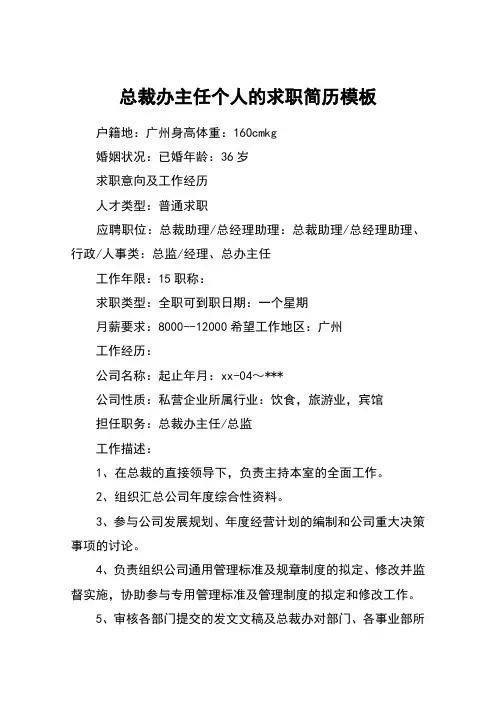 总裁办主任个人的求职简历模板

户籍地：广州身高体重：160cmkg

婚姻状况：已婚年龄：36 岁

求职意向及工作经历

人才类型：普通求职

应聘职位：总裁助理/总经理助理：总裁助理/总经理助理、行政/人事类：总监/经理、总办主任

工作年限：15 职称：

求职类型：全职可到职日期：一个星期

月薪要求：8000--12000 希望工作地区：广州

工作经历：

公司名称：起止年月：xx-04～***

公司性质：私营企业所属行业：饮食，旅游业，宾馆

担任职务：总裁办主任/总监

工作描述：

1、在总裁的直接领导下，负责主持本室的全面工作。

2、组织汇总公司年度综合性资料。

3、参与公司发展规划、年度经营计划的编制和公司重大决策事项的讨论。

4、负责组织公司通用管理标准及规章制度的拟定、修改并监督实施，协助参与专用管理标准及管理制度的拟定和修改工作。

5、审核各部门提交的发文文稿及总裁办对部门、各事业部所